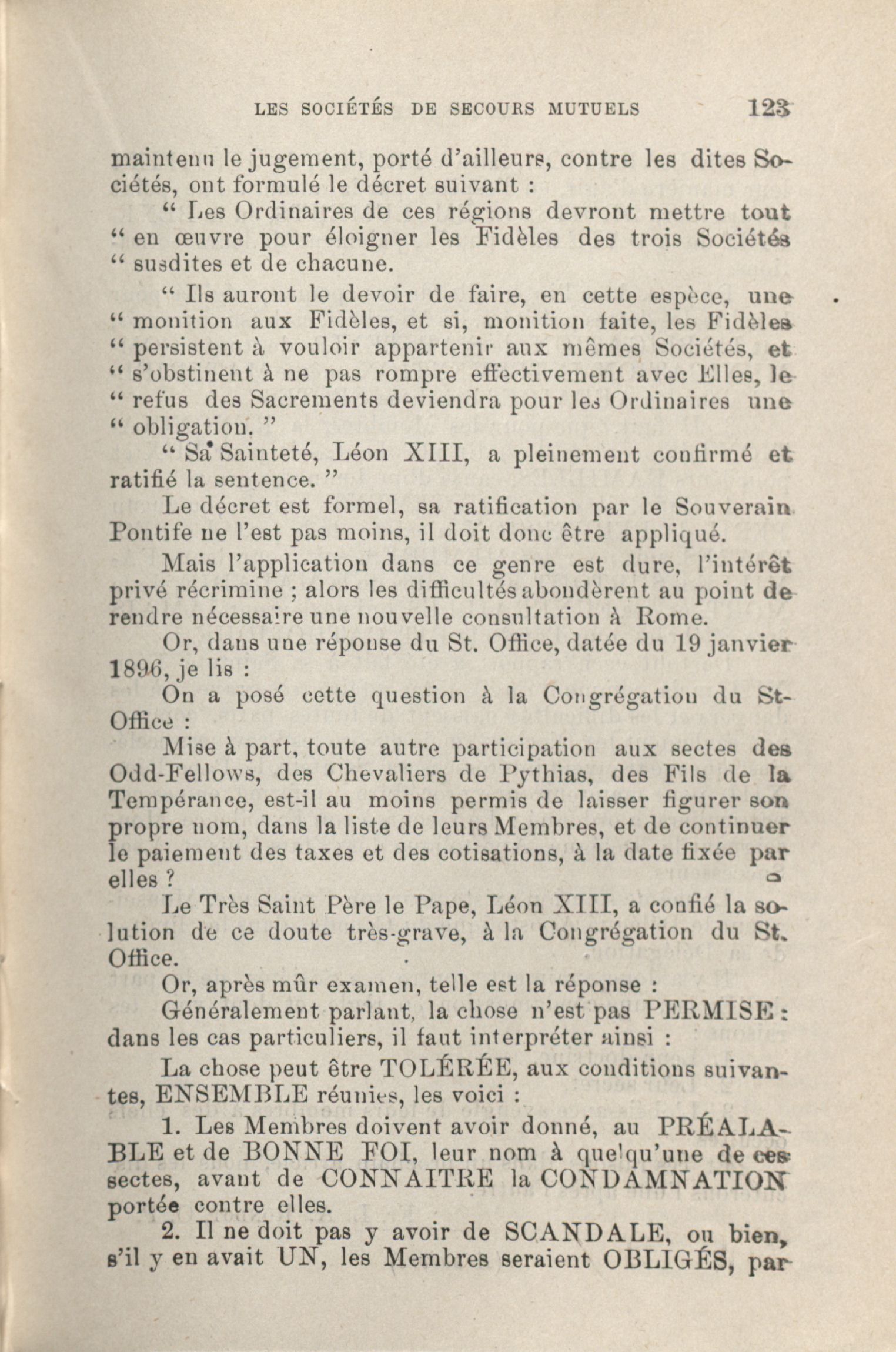 LES SOCIÉTÉS DE SECOURS MUTUELS 123

maintenu le jugement, porté d'ailleurs, contre les dites Sociétés, ont formulé le décret suivant :

" Les Ordinaires de ces régions devront mettre tout " en œuvre pour éloigner les Fidèles des trois Sociétés " susdites et de chacune.

" Ils auront le devoir de faire, en cette espèce, une " monition aux Fidèles, et si, monition faite, les Fidèles " persistent à vouloir appartenir aux mêmes Sociétés, et " s'obstinent à ne pas rompre effectivement avec Elles, le " refus des Sacrements deviendra pour les Ordinaires une " obligation. "

" Sa Sainteté, Léon XIII, a pleinement confirmé et ratifié la sentence. "

Le décret est formel, sa ratification par le Souverain Pontife ne l'est pas moins, il doit donc être appliqué.

Mais l'application dans ce genre est dure, l'intérêt privé récrimine ; alors les difficultés abondèrent au point de rendre nécessaire une nouvelle consultation à Rome.

Or, dans une réponse du St. Office, datée du 19 janvier 1896, je lis :

On a posé cette question à la Congrégation du St-Office :

Mise à part, toute autre participation aux sectes des Odd-Fellows, des Chevaliers de Pythias, des Fils de la Tempérance, est-il au moins permis de laisser figurer son propre nom, dans la liste de leurs Membres, et de continuer le paiement des taxes et des cotisations, à la date fixée par elles ?

Le Très Saint Père le Pape, Léon XIII, a confié la solution de ce doute très-grave, à la Congrégation du St. Office.

Or, après mûr examen, telle est la réponse :

Généralement parlant, la chose n'est pas PERMISE : dans les cas particuliers, il faut interpréter ainsi :

La chose peut être TOLÉRÉE, aux conditions suivantes, ENSEMBLE réunies, les voici :

1. Les Membres doivent avoir donné, au PRÉALABLE et de BONNE FOI, leur nom à quelqu'une de ces sectes, avant de CONNAITRE la CONDAMNATION portée contre elles.

2. Il ne doit pas y avoir de SCANDALE, ou bien, s'il y en avait UN, les Membres seraient OBLIGÉS, par